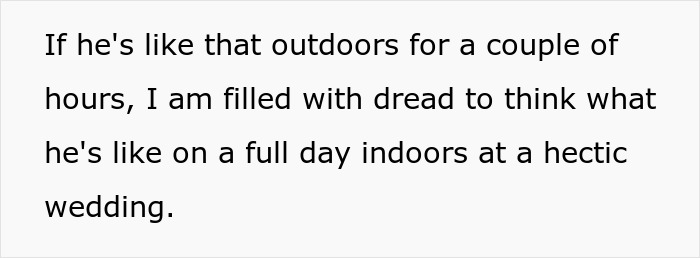 If he's like that outdoors for a couple of hours, I am filled with dread to think what he's like on a full day indoors at a hectic wedding.